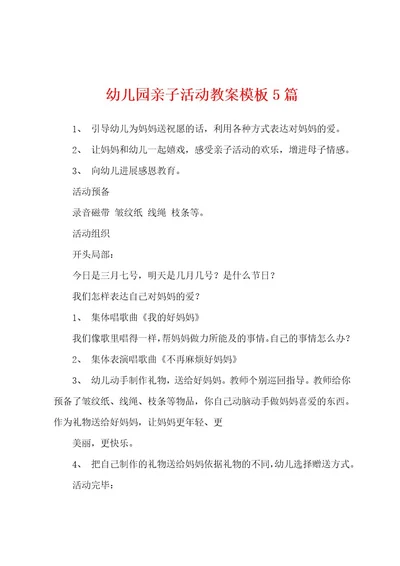 幼儿园亲子活动教案模板5篇

1、 引导幼儿为妈妈送祝愿的话，利用各种方式表达对妈妈的爱。

2、 让妈妈和幼儿一起嬉戏，感受亲子活动的欢乐，增进母子情感。

3、 向幼儿进展感恩教育。

活动预备

录音磁带 皱纹纸 线绳 枝条等。

活动组织

开头局部：

今日是三月七号，明天是几月几号？是什么节日？

我们怎样表达自己对妈妈的爱？

1、 集体唱歌曲《我的好妈妈》

我们像歌里唱得一样，帮妈妈做力所能及的事情。自己的事情怎么办？

2、 集体表演唱歌曲《不再麻烦好妈妈》

3、 幼儿动手制作礼物，送给好妈妈。教师个别巡回指导。教师给你预备了皱纹纸、线绳、枝条等物品，你自己动脑动手做妈妈喜爱的东西。作为礼物送给好妈妈，让妈妈更年轻、更

美丽，更快乐。

4、 把自己制作的礼物送给妈妈依据礼物的不同，幼儿选择赠送方式。

活动完毕：